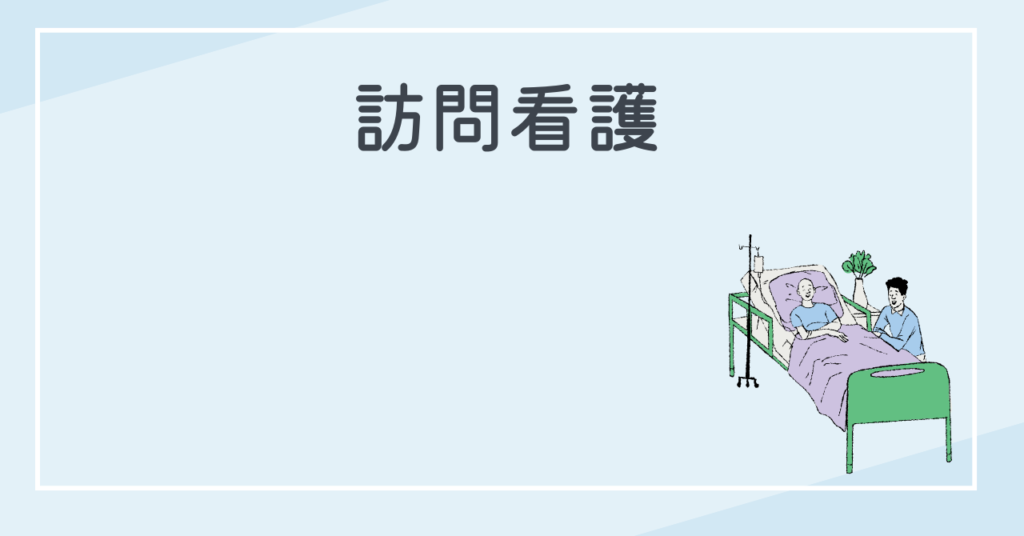 訪問看護